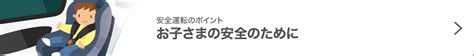 安全運転のポイント
お子さまの安全のために